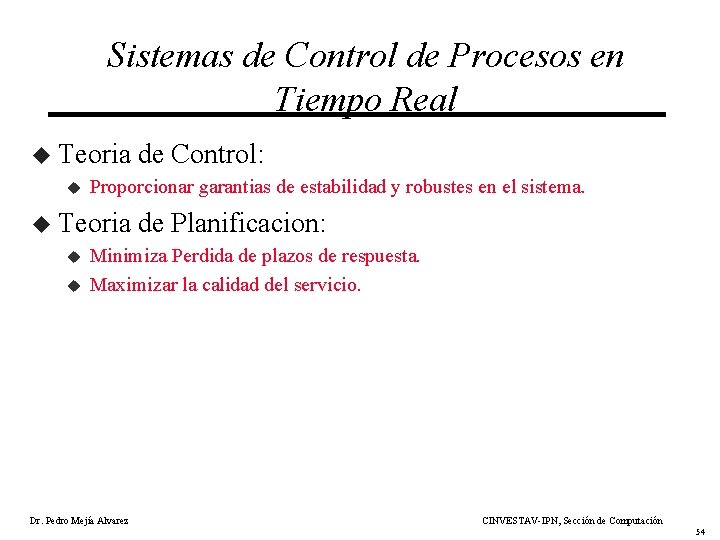 Sistemas de Control de Procesos en Tiempo Real

• Teoria de Control:
  • Proporcionar garantias de estabilidad y robustes en el sistema.
• Teoria de Planificacion:
  • Minimiza Perdida de plazos de respuesta.
  • Maximizar la calidad del servicio.

Dr. Pedro Mejía Alvarez

CINVESTAV-IPN, Sección de Computación

54